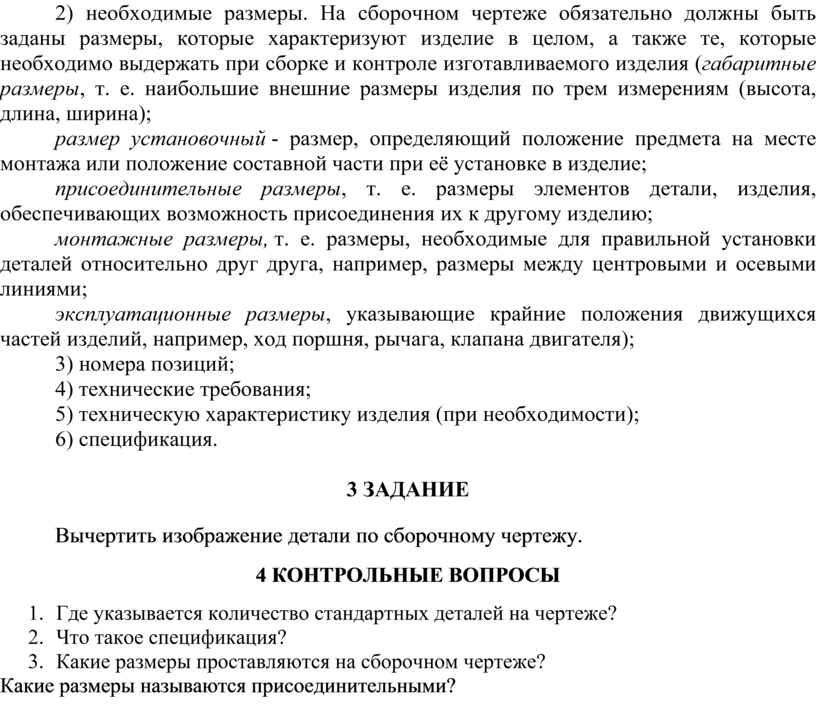 2) необходимые размеры. На сборочном чертеже обязательно должны быть заданы размеры, которые характеризуют изделие в целом, а также те, которые необходимо выдержать при сборке и контроле изготавливаемого изделия (габаритные размеры, т. е. наибольшие внешние размеры изделия по трем измерениям (высота, длина, ширина);

размер установочный - размер, определяющий положение предмета на месте монтажа или положение составной части при её установке в изделие;

присоединительные размеры, т. е. размеры элементов детали, изделия, обеспечивающих возможность присоединения их к другому изделию;

монтажные размеры, т. е. размеры, необходимые для правильной установки деталей относительно друг друга, например, размеры между центровыми и осевыми линиями;

эксплуатационные размеры, указывающие крайние положения движущихся частей изделий, например, ход поршня, рычага, клапана двигателя);

3) номера позиций;

4) технические требования;

5) техническую характеристику изделия (при необходимости);

6) спецификация.

3 ЗАДАНИЕ

Вычертить изображение детали по сборочному чертежу.

4 КОНТРОЛЬНЫЕ ВОПРОСЫ

1. Где указывается количество стандартных деталей на чертеже?
2. Что такое спецификация?
3. Какие размеры проставляются на сборочном чертеже?

Какие размеры называются присоединительными?